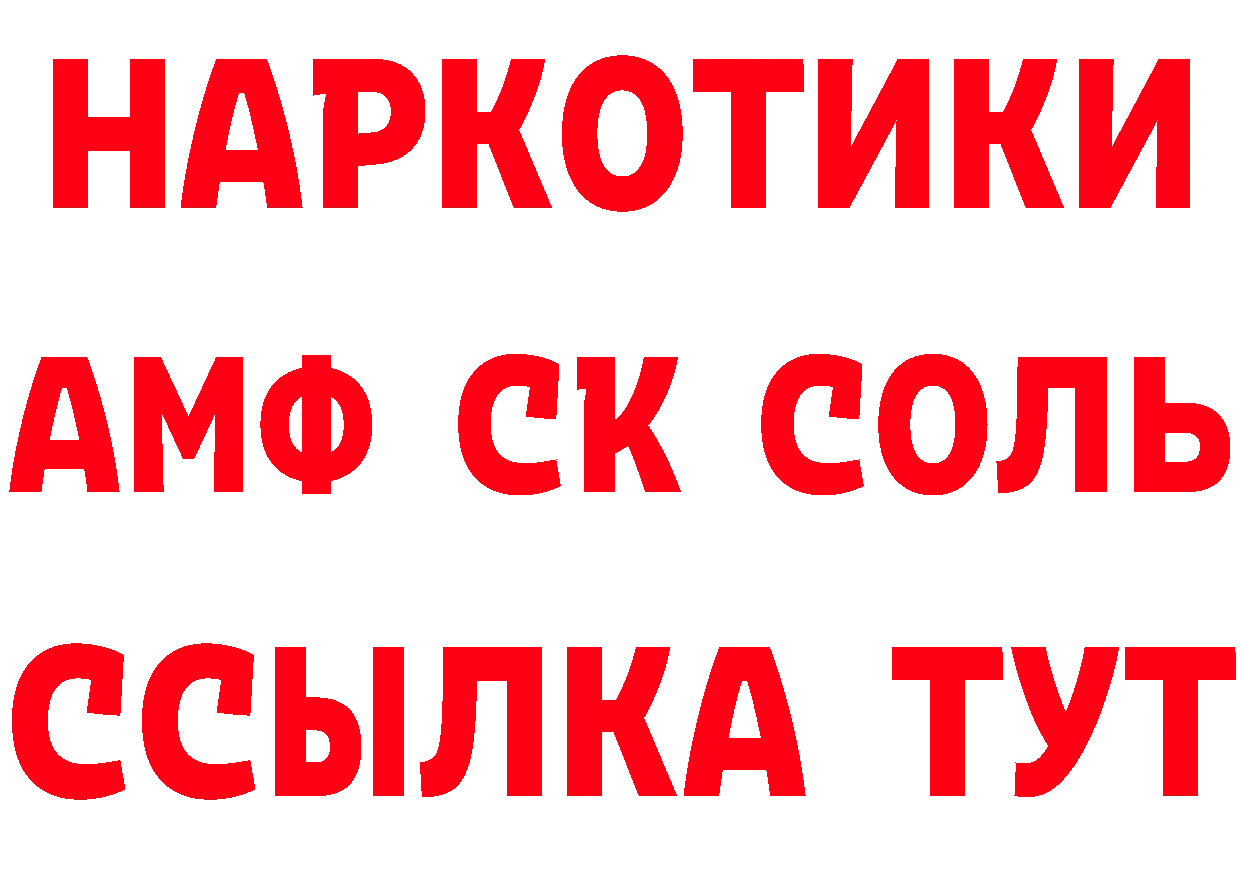 НАРКОТИКИ
АМФ СК СОЛЬ
ССЫЛКА ТУТ